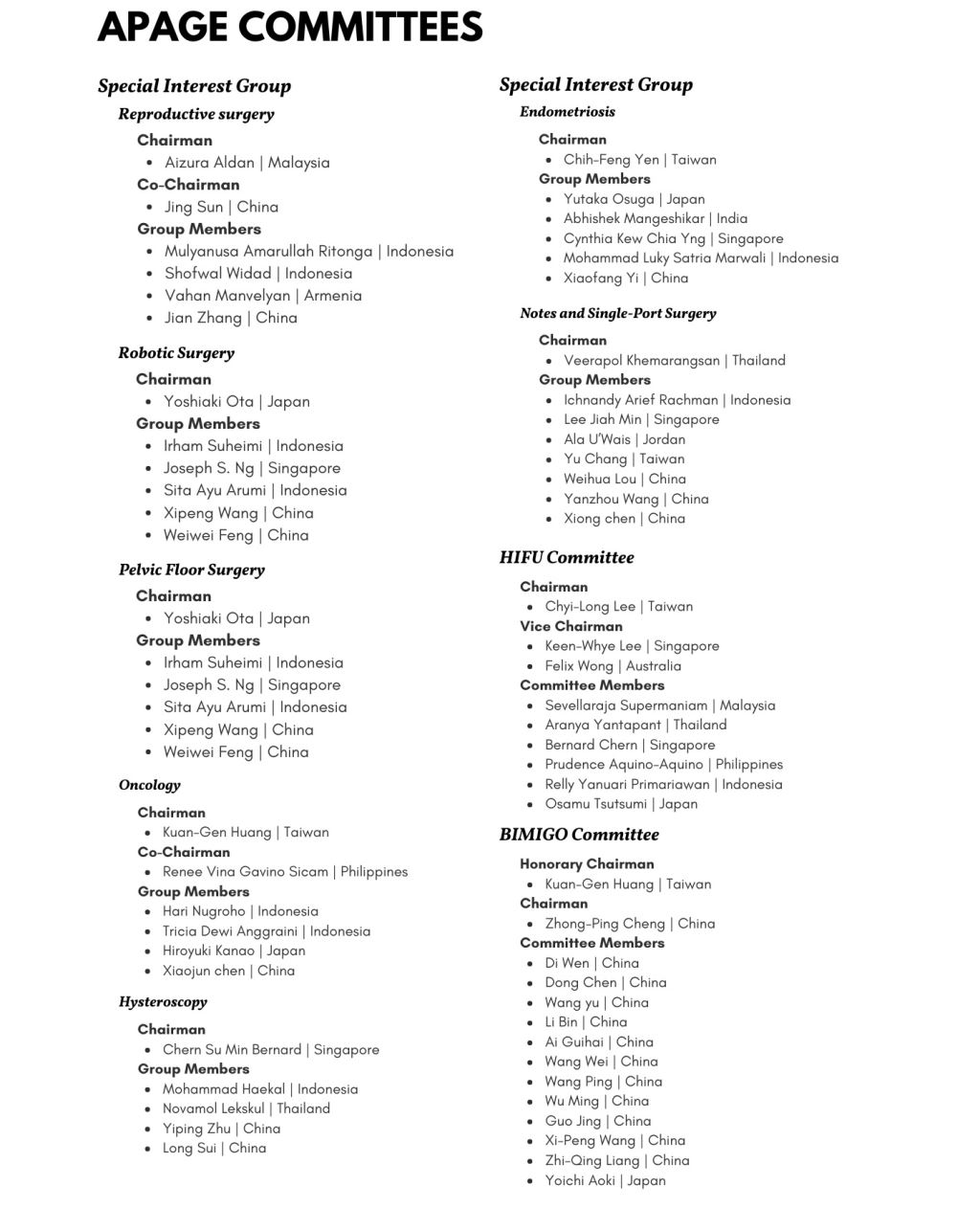 APAGE COMMITTEES

Special Interest Group

Reproductive surgery

Chairman
- Aizura Aldan | Malaysia

Co-Chairman
- Jing Sun | China

Group Members
- Mulyanusa Amarullah Ritonga | Indonesia
- Shofwal Widad | Indonesia
- Vahan Manvelyan | Armenia
- Jian Zhang | China

Robotic Surgery

Chairman
- Yoshiaki Ota | Japan

Group Members
- Irham Suheimi | Indonesia
- Joseph S. Ng | Singapore
- Sita Ayu Arumi | Indonesia
- Xipeng Wang | China
- Weiwei Feng | China

Pelvic Floor Surgery

Chairman
- Yoshiaki Ota | Japan

Group Members
- Irham Suheimi | Indonesia
- Joseph S. Ng | Singapore
- Sita Ayu Arumi | Indonesia
- Xipeng Wang | China
- Weiwei Feng | China

Oncology

Chairman
- Kuan-Gen Huang | Taiwan

Co-Chairman
- Renee Vina Gavino Sicam | Philippines

Group Members
- Hari Nugroho | Indonesia
- Tricia Dewi Anggraini | Indonesia
- Hiroyuki Kanao | Japan
- Xiaojun chen | China

Hysteroscopy

Chairman
- Chern Su Min Bernard | Singapore

Group Members
- Mohammad Haekal | Indonesia
- Novamol Lekskul | Thailand
- Yiping Zhu | China
- Long Sui | China

Special Interest Group

Endometriosis

Chairman
- Chih-Feng Yen | Taiwan

Group Members
- Yutaka Osuga | Japan
- Abhishek Mangeshikar | India
- Cynthia Kew Chia Yng | Singapore
- Mohammad Luky Satria Marwali | Indonesia
- Xiaofang Yi | China

Notes and Single-Port Surgery

Chairman
- Veerapol Khemarangsan | Thailand

Group Members
- Ichnandy Arief Rachman | Indonesia
- Lee Jiah Min | Singapore
- Ala U'Wais | Jordan
- Yu Chang | Taiwan
- Weihua Lou | China
- Yanzhou Wang | China
- Xiong chen | China

HIFU Committee

Chairman
- Chyi-Long Lee | Taiwan

Vice Chairman
- Keen-Whye Lee | Singapore
- Felix Wong | Australia

Committee Members
- Sevellaraja Supermaniam | Malaysia
- Aranya Yantapant | Thailand
- Bernard Chern | Singapore
- Prudence Aquino-Aquino | Philippines
- Relly Yanuari Primariawan | Indonesia
- Osamu Tsutsumi | Japan

BIMIGO Committee

Honorary Chairman
- Kuan-Gen Huang | Taiwan

Chairman
- Zhong-Ping Cheng | China

Committee Members
- Di Wen | China
- Dong Chen | China
- Wang yu | China
- Li Bin | China
- Ai Guihai | China
- Wang Wei | China
- Wang Ping | China
- Wu Ming | China
- Guo Jing | China
- Xi-Peng Wang | China
- Zhi-Qing Liang | China
- Yoichi Aoki | Japan